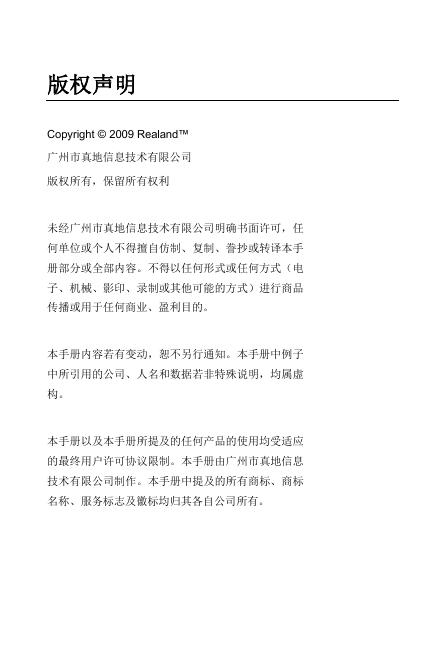 版权声明

Copyright © 2009 Realand™

广州市真地信息技术有限公司

版权所有，保留所有权利

未经广州市真地信息技术有限公司明确书面许可，任何单位或个人不得擅自仿制、复制、誊抄或转译本手册部分或全部内容。不得以任何形式或任何方式（电子、机械、影印、录制或其他可能的方式）进行商品传播或用于任何商业、盈利目的。

本手册内容若有变动，恕不另行通知。本手册中例子中所引用的公司、人名和数据若非特殊说明，均属虚构。

本手册以及本手册所提及的任何产品的使用均受适应的最终用户许可协议限制。本手册由广州市真地信息技术有限公司制作。本手册中提及的所有商标、商标名称、服务标志及徽标均归其各自公司所有。